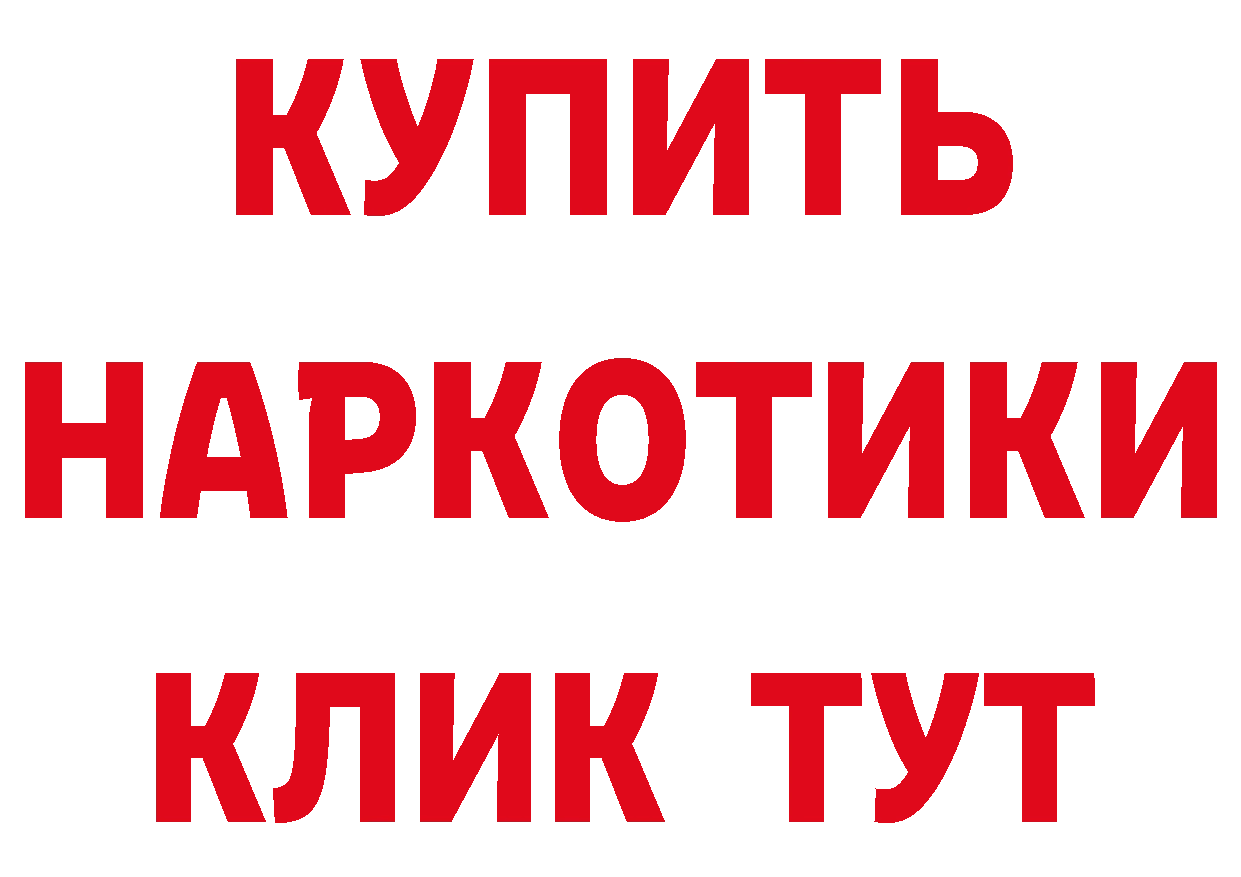 КУПИТЬ
НАРКОТИКИ
КЛИК ТУТ